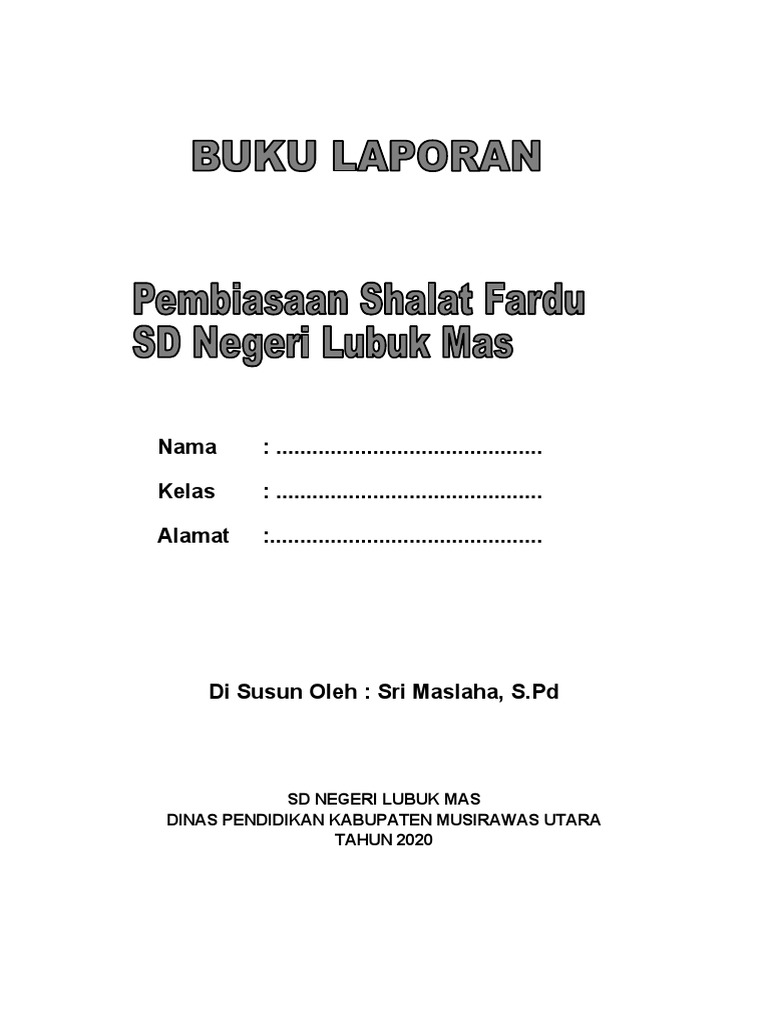 BUKU LAPORAN

Pembiasaan Shalat Fardu
SD Negeri Lubuk Mas

Nama : ............................................

Kelas : ............................................

Alamat :.............................................

Di Susun Oleh : Sri Maslaha, S.Pd

SD NEGERI LUBUK MAS
DINAS PENDIDIKAN KABUPATEN MUSIRAWAS UTARA
TAHUN 2020